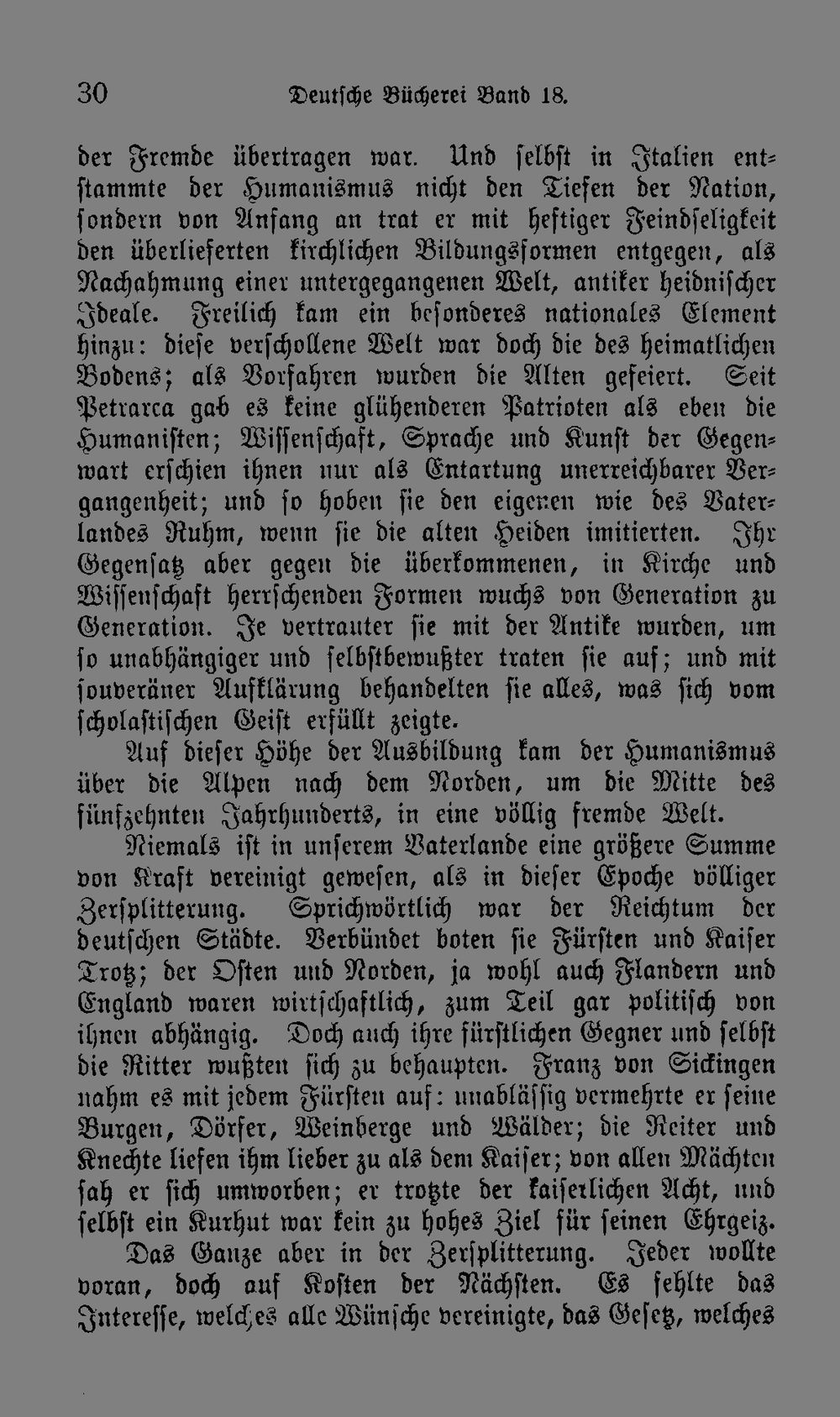 30 Deutsche Bücherei Band 18.

der Fremde übertragen war. Und selbst in Italien entstammte der Humanismus nicht den Tiefen der Nation, sondern von Anfang an trat er mit heftiger Feindseligkeit den überlieferten kirchlichen Bildungsformen entgegen, als Nachahmung einer untergegangenen Welt, antiker heidnischer Ideale. Freilich kam ein besonderes nationales Element hinzu: diese verschollene Welt war doch die des heimatlichen Bodens; als Vorfahren wurden die Alten gefeiert. Seit Petrarca gab es keine glühenderen Patrioten als eben die Humanisten; Wissenschaft, Sprache und Kunst der Gegenwart erschien ihnen nur als Entartung unerreichbarer Vergangenheit; und so hoben sie den eigenen wie des Vaterlandes Ruhm, wenn sie die alten Heiden imitierten. Ihr Gegensatz aber gegen die überkommenen, in Kirche und Wissenschaft herrschenden Formen wuchs von Generation zu Generation. Je vertrauter sie mit der Antike wurden, um so unabhängiger und selbstbewußter traten sie auf; und mit souveräner Aufklärung behandelten sie alles, was sich vom scholastischen Geist erfüllt zeigte.

Auf dieser Höhe der Ausbildung kam der Humanismus über die Alpen nach dem Norden, um die Mitte des fünfzehnten Jahrhunderts, in eine völlig fremde Welt.

Niemals ist in unserem Vaterlande eine größere Summe von Kraft vereinigt gewesen, als in dieser Epoche völliger Zersplitterung. Sprichwörtlich war der Reichtum der deutschen Städte. Verbündet boten sie Fürsten und Kaiser Trotz; der Osten und Norden, ja wohl auch Flandern und England waren wirtschaftlich, zum Teil gar politisch von ihnen abhängig. Doch auch ihre fürstlichen Gegner und selbst die Ritter wußten sich zu behaupten. Franz von Sickingen nahm es mit jedem Fürsten auf: unablässig vermehrte er seine Burgen, Dörfer, Weinberge und Wälder; die Reiter und Knechte liefen ihm lieber zu als dem Kaiser; von allen Mächten sah er sich umworben; er trotzte der kaiserlichen Acht, und selbst ein Kurhut war kein zu hohes Ziel für seinen Ehrgeiz.

Das Ganze aber in der Zersplitterung. Jeder wollte voran, doch auf Kosten der Nächsten. Es fehlte das Interesse, welches alle Wünsche vereinigte, das Gesetz, welches